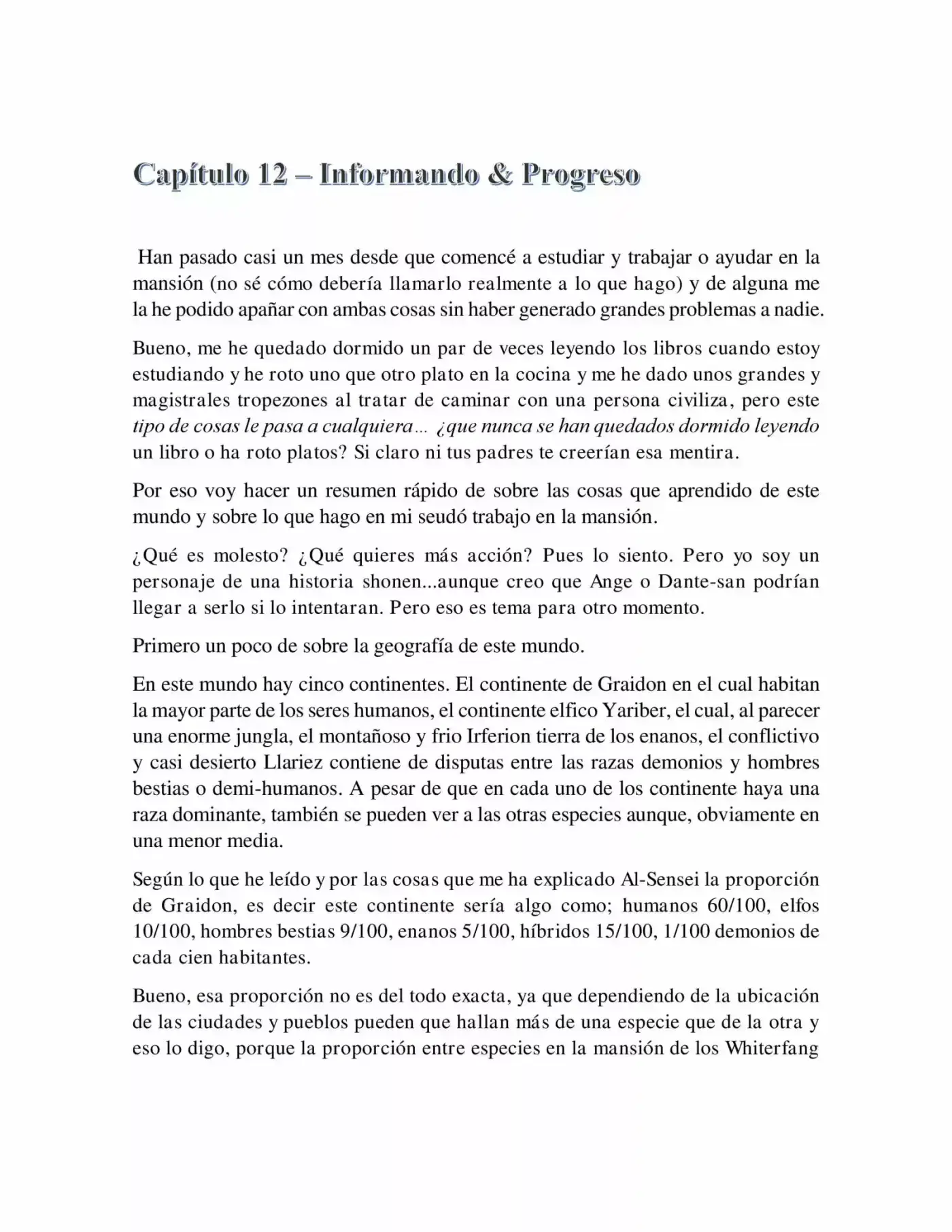 Capítulo 12 – Informando & Progreso

Han pasado casi un mes desde que comencé a estudiar y trabajar o ayudar en la mansión (no sé cómo debería llamarlo realmente a lo que hago) y de alguna me la he podido apañar con ambas cosas sin haber generado grandes problemas a nadie.

Bueno, me he quedado dormido un par de veces leyendo los libros cuando estoy estudiando y he roto uno que otro plato en la cocina y me he dado unos grandes y magistrales tropezones al tratar de caminar con una persona civiliza, pero este tipo de cosas le pasa a cualquiera… ¿que nunca se han quedados dormido leyendo un libro o ha roto platos? Si claro ni tus padres te creerían esa mentira.

Por eso voy hacer un resumen rápido de sobre las cosas que aprendido de este mundo y sobre lo que hago en mi seudó trabajo en la mansión.

¿Qué es molesto? ¿Qué quieres más acción? Pues lo siento. Pero yo soy un personaje de una historia shonen...aunque creo que Ange o Dante-san podrían llegar a serlo si lo intentaran. Pero eso es tema para otro momento.

Primero un poco de sobre la geografía de este mundo.

En este mundo hay cinco continentes. El continente de Graidon en el cual habitan la mayor parte de los seres humanos, el continente elfico Yariber, el cual, al parecer una enorme jungla, el montañoso y frio Irferion tierra de los enanos, el conflictivo y casi desierto Llariez contiene de disputas entre las razas demonios y hombres bestias o demi-humanos. A pesar de que en cada uno de los continente haya una raza dominante, también se pueden ver a las otras especies aunque, obviamente en una menor media.

Según lo que he leído y por las cosas que me ha explicado Al-Sensei la proporción de Graidon, es decir este continente sería algo como; humanos 60/100, elfos 10/100, hombres bestias 9/100, enanos 5/100, híbridos 15/100, 1/100 demonios de cada cien habitantes.

Bueno, esa proporción no es del todo exacta, ya que dependiendo de la ubicación de las ciudades y pueblos pueden que hallan más de una especie que de la otra y eso lo digo, porque la proporción entre especies en la mansión de los Whiterfang